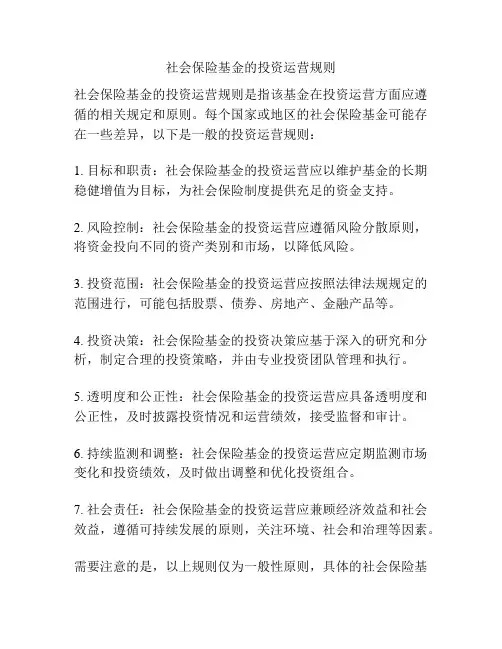 社会保险基金的投资运营规则

社会保险基金的投资运营规则是指该基金在投资运营方面应遵循的相关规定和原则。每个国家或地区的社会保险基金可能存在一些差异，以下是一般的投资运营规则：

1. 目标和职责：社会保险基金的投资运营应以维护基金的长期稳健增值为目标，为社会保险制度提供充足的资金支持。

2. 风险控制：社会保险基金的投资运营应遵循风险分散原则，将资金投向不同的资产类别和市场，以降低风险。

3. 投资范围：社会保险基金的投资运营应按照法律法规规定的范围进行，可能包括股票、债券、房地产、金融产品等。

4. 投资决策：社会保险基金的投资决策应基于深入的研究和分析，制定合理的投资策略，并由专业投资团队管理和执行。

5. 透明度和公正性：社会保险基金的投资运营应具备透明度和公正性，及时披露投资情况和运营绩效，接受监督和审计。

6. 持续监测和调整：社会保险基金的投资运营应定期监测市场变化和投资绩效，及时做出调整和优化投资组合。

7. 社会责任：社会保险基金的投资运营应兼顾经济效益和社会效益，遵循可持续发展的原则，关注环境、社会和治理等因素。

需要注意的是，以上规则仅为一般性原则，具体的社会保险基